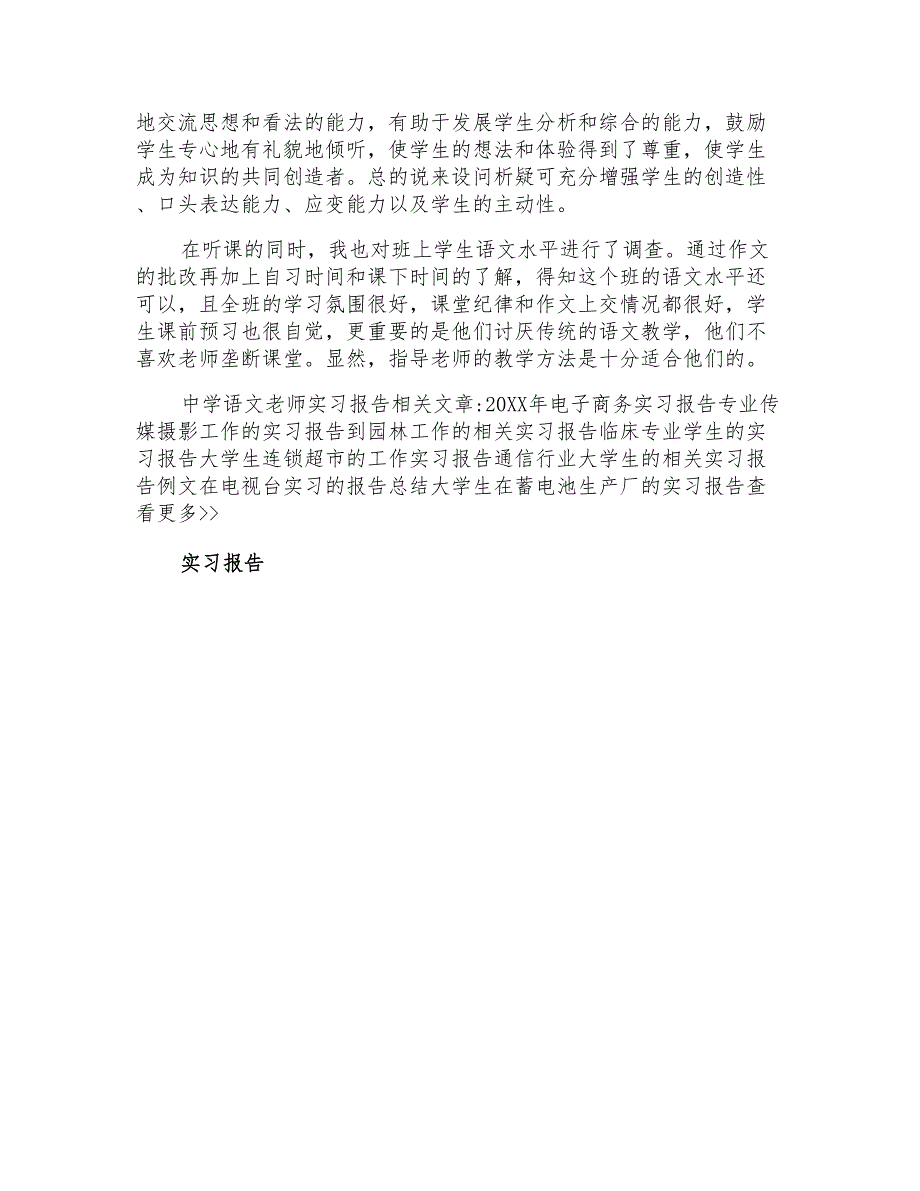 地交流思想和看法的能力，有助于发展学生分析和综合的能力，鼓励学生专心地有礼貌地倾听，使学生的想法和体验得到了尊重，使学生成为知识的共同创造者。总的说来设问析疑可充分增强学生的创造性、口头表达能力、应变能力以及学生的主动性。

在听课的同时，我也对班上学生语文水平进行了调查。通过作文的批改再加上自习时间和课下时间的了解，得知这个班的语文水平还可以，且全班的学习氛围很好，课堂纪律和作文上交情况都很好，学生课前预习也很自觉，更重要的是他们讨厌传统的语文教学，他们不喜欢老师垄断课堂。显然，指导老师的教学方法是十分适合他们的。

中学语文老师实习报告相关文章:20XX年电子商务实习报告专业传媒摄影工作的实习报告到园林工作的相关实习报告临床专业学生的实习报告大学生连锁超市的工作实习报告通信行业大学生的相关实习报告例文在电视台实习的报告总结大学生在蓄电池生产厂的实习报告查看更多>>

实习报告